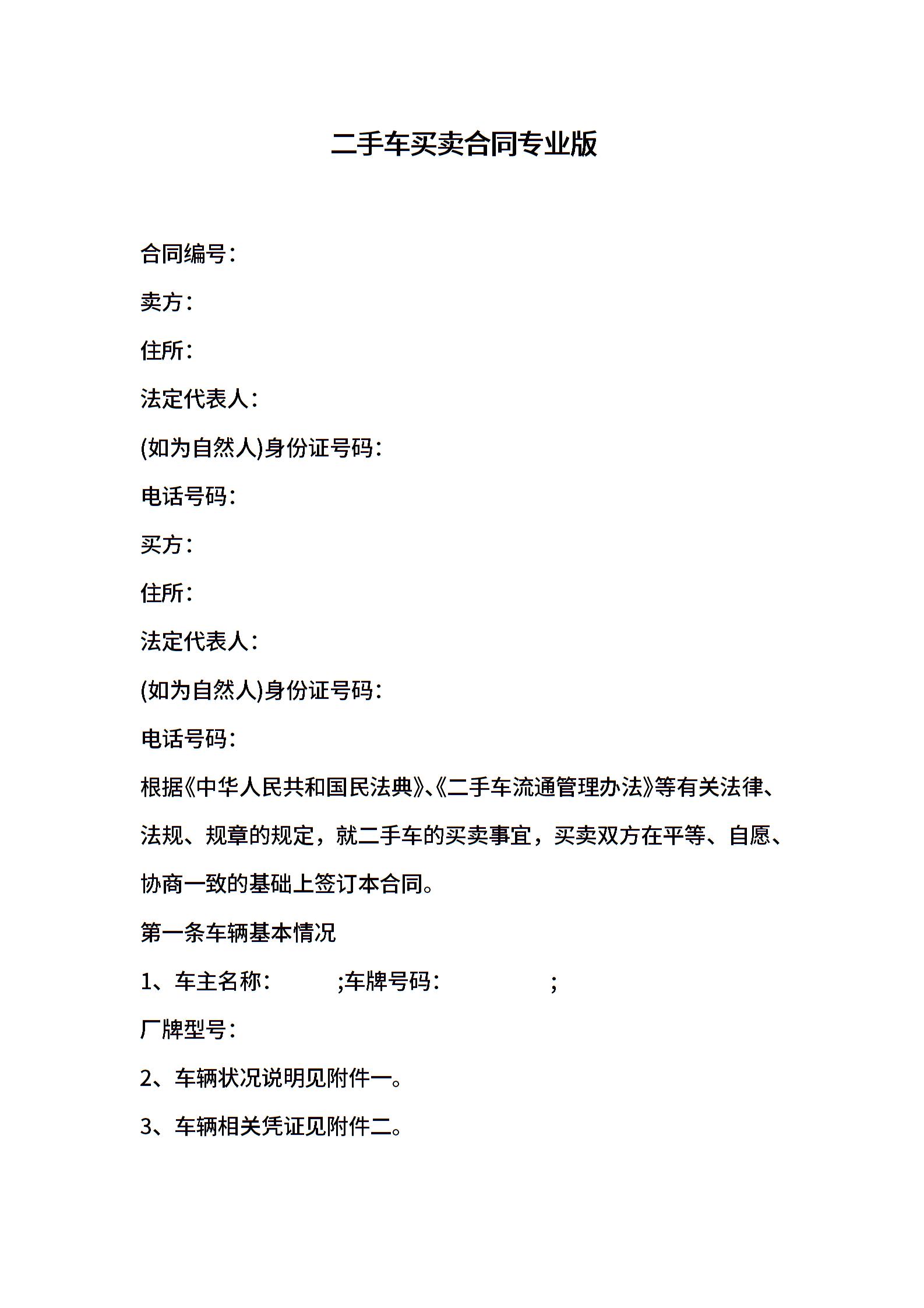 二手车买卖合同专业版

合同编号：

卖方：

住所：

法定代表人：

(如为自然人)身份证号码：

电话号码：

买方：

住所：

法定代表人：

(如为自然人)身份证号码：

电话号码：

根据《中华人民共和国民法典》、《二手车流通管理办法》等有关法律、法规、规章的规定，就二手车的买卖事宜，买卖双方在平等、自愿、协商一致的基础上签订本合同。

第一条车辆基本情况

1、车主名称： ;车牌号码： ;

厂牌型号：

2、车辆状况说明见附件一。

3、车辆相关凭证见附件二。